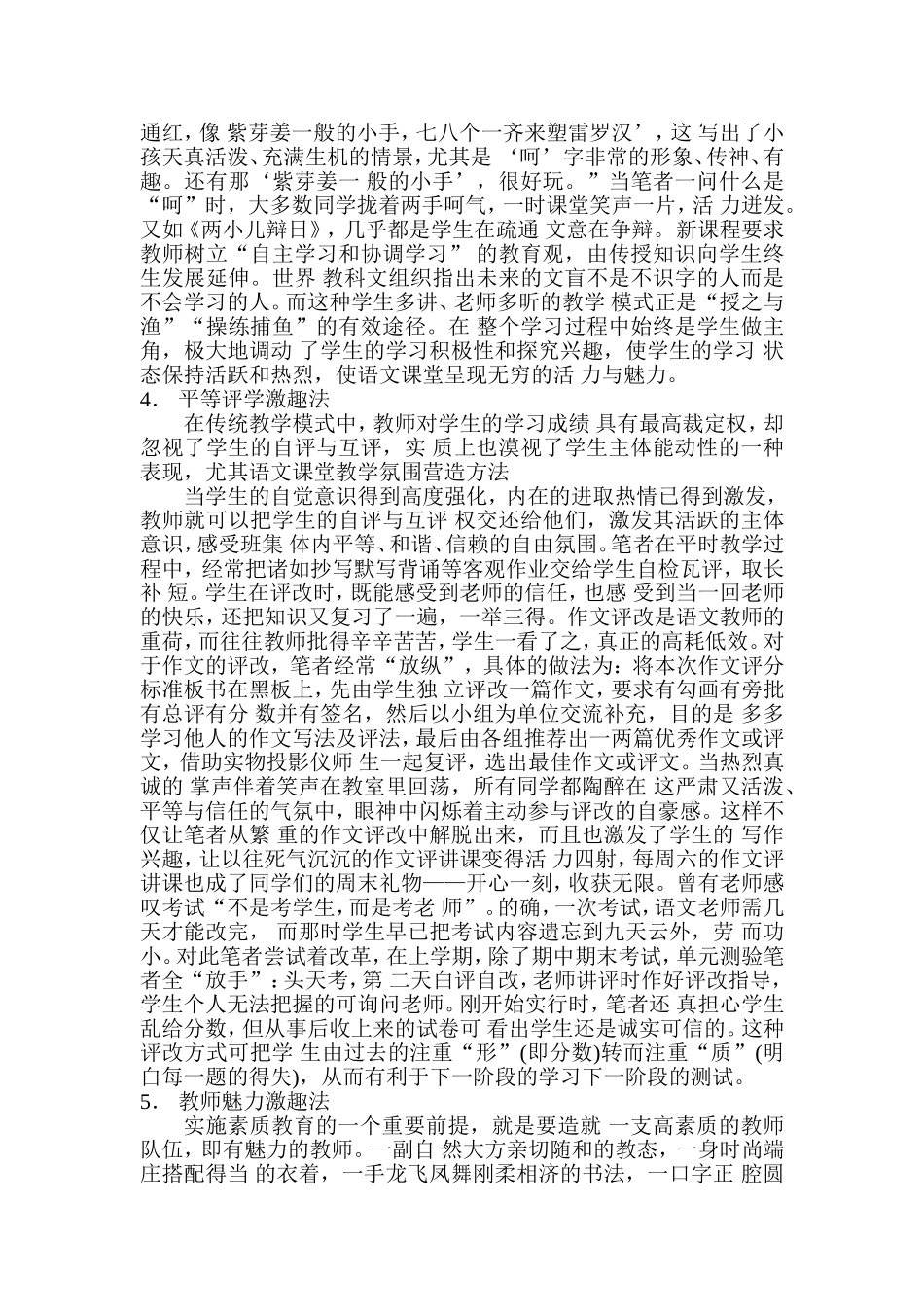 通红，像 紫芽姜一般的小手，七八个一齐来塑雷罗汉’，这 写出了小孩天真活泼、充满生机的情景，尤其是 ‘呵’字非常的形象、传神、有趣。还有那‘紫芽姜一 般的小手’，很好玩。”当笔者一问什么是“呵”时，大多数同学拢着两手呵气，一时课堂笑声一片，活 力迸发。又如《两小儿辩日》，几乎都是学生在疏通 文意在争辩。新课程要求教师树立“自主学习和协调学习” 的教育观，由传授知识向学生终生发展延伸。世界 教科文组织指出未来的文盲不是不识字的人而是不会学习的人。而这种学生多讲、老师多听的教学 模式正是“授之与渔”“操练捕鱼”的有效途径。在 整个学习过程中始终是学生做主角，极大地调动 了学生的学习积极性和探究兴趣，使学生的学习 状态保持活跃和热烈，使语文课堂呈现无穷的活 力与魅力。

4． 平等评学激趣法

在传统教学模式中，教师对学生的学习成绩 具有最高裁定权，却忽视了学生的自评与互评，实 质上也漠视了学生主体能动性的一种表现，尤其语文课堂教学氛围营造方法

当学生的自觉意识得到高度强化，内在的进取热情已得到激发，教师就可以把学生的自评与互评 权交还给他们，激发其活跃的主体意识，感受班集 体内平等、和谐、信赖的自由氛围。笔者在平时教学过程中，经常把诸如抄写默写背诵等客观作业交给学生自检瓦评，取长补 短。学生在评改时，既能感受到老师的信任，也感 受到当一回老师的快乐，还把知识又复习了一遍，一举三得。作文评改是语文教师的重荷，而往往教师批得辛辛苦苦，学生一看了之，真正的高耗低效。对于作文的评改，笔者经常“放纵”，具体的做法为：将本次作文评分标准板书在黑板上，先由学生独 立评改一篇作文，要求有勾画有旁批有总评有分 数并有签名，然后以小组为单位交流补充，目的是 多多学习他人的作文写法及评法，最后由各组推荐出一两篇优秀作文或评文，借助实物投影仪师 生一起复评，选出最佳作文或评文。当热烈真诚的 掌声伴着笑声在教室里回荡，所有同学都陶醉在 这严肃又活泼、平等与信任的气氛中，眼神中闪烁着主动参与评改的自豪感。这样不仅让笔者从繁 重的作文评改中解脱出来，而且也激发了学生的 写作兴趣，让以往死气沉沉的作文评讲课变得活 力四射，每周六的作文评讲课也成了同学们的周末礼物——开心一刻，收获无限。曾有老师感叹考试“不是考学生，而是考老 师”。的确，一次考试，语文老师需几天才能改完， 而那时学生早已把考试内容遗忘到九天云外，劳 而功小。对此笔者尝试着改革，在上学期，除了期中期末考试，单元测验笔者全“放手”：头天考，第 二天白评自改，老师讲评时作好评改指导，学生个人无法把握的可询问老师。刚开始实行时，笔者还 真担心学生乱给分数，但从事后收上来的试卷可 看出学生还是诚实可信的。这种评改方式可把学 生由过去的注重“形”(即分数)转而注重“质”(明白每一题的得失)，从而有利于下一阶段的学习下一阶段的测试。

5． 教师魅力激趣法

实施素质教育的一个重要前提，就是要造就 一支高素质的教师队伍，即有魅力的教师。一副自 然大方亲切随和的教态，一身时尚端庄搭配得当 的衣着，一手龙飞凤舞刚柔相济的书法，一口字正 腔圆